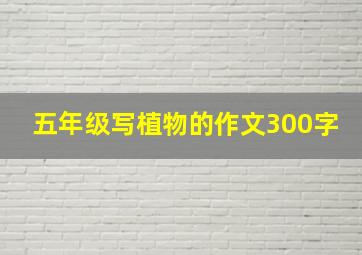 五年级写植物的作文300字